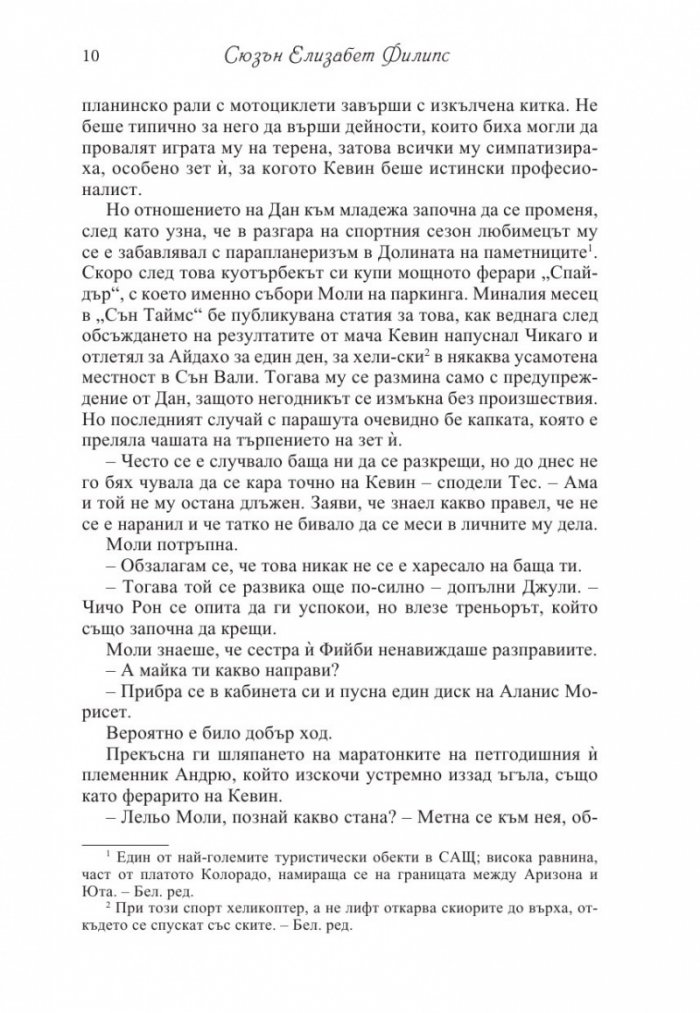 10 Сюзън Елизабет Филипс

планинско рали с мотоциклети завърши с изкълчена китка. Не беше типично за него да върши дейности, които биха могли да провалят играта му на терена, затова всички му симпатизираха, особено зет ѝ, за когото Кевин беше истински професионалист.

Но отношението на Дан към младежа започна да се променя, след като узна, че в разгара на спортния сезон любимецът му се е забавлявал с парапланеризъм в Долината на паметниците$^1$. Скоро след това куотърбекът си купи мощното ферари „Спайдър“, с което именно събори Моли на паркинга. Миналия месец в „Сън Таймс“ бе публикувана статия за това, как веднага след обсъждането на резултатите от мача Кевин напуснал Чикаго и отлетял за Айдахо за един ден, за хели-ски$^2$ в някаква усамотена местност в Сън Вали. Тогава му се размина само с предупреждение от Дан, защото негодникът се измъкна без произшествия. Но последният случай с парашута очевидно бе капката, която е преляла чашата на търпението на зет ѝ.

– Често се е случвало баща ни да се разкрещи, но до днес не го бях чувала да се кара точно на Кевин – сподели Тес. – Ама и той не му остана длъжен. Заяви, че знаел какво правел, че не се е наранил и че татко не бивало да се меси в личните му дела.

Моли потръпна.

– Обзалагам се, че това никак не се е харесало на баща ти.

– Тогава той се развика още по-силно – допълни Джули. – Чичо Рон се опита да ги успокои, но влезе треньорът, който също започна да крещи.

Моли знаеше, че сестра ѝ Фийби ненавиждаше разправиите.

– А майка ти какво направи?

– Прибра се в кабинета си и пусна един диск на Аланис Морисет.

Вероятно е било добър ход.

Прекъсна ги шляпането на маратонките на петгодишния ѝ племенник Андрю, който изскочи устремно иззад ъгъла, също като ферарито на Кевин.

– Лельо Моли, познай какво стана? – Метна се към нея, об-

$^1$ Един от най-големите туристически обекти в САЩ; висока равнина, част от платото Колорадо, намираща се на границата между Аризона и Юта. – Бел. ред.

$^2$ При този спорт хеликоптер, а не лифт откарва скиорите до върха, откъдето се спускат със ските. – Бел. ред.